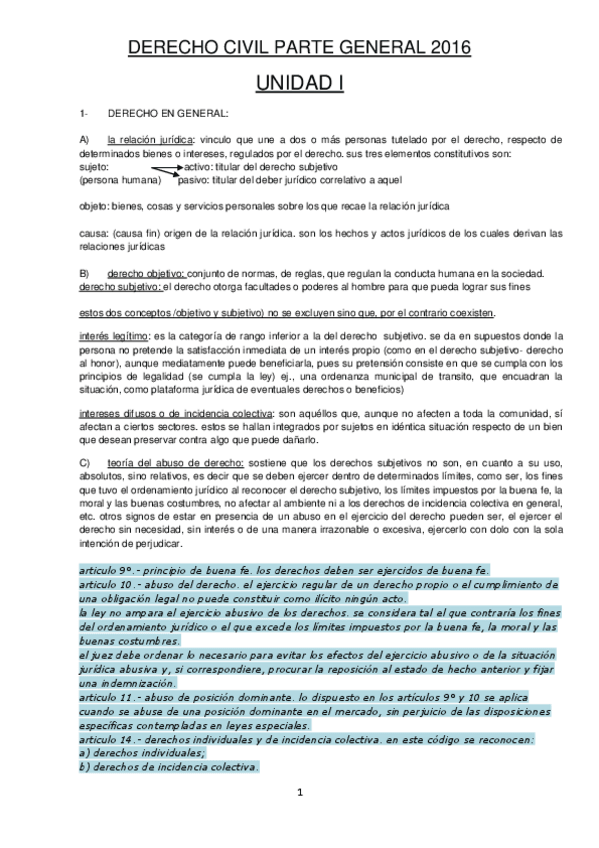 DERECHO CIVIL PARTE GENERAL 2016

UNIDAD I

1- DERECHO EN GENERAL:

A) la relación jurídica: vinculo que une a dos o más personas tutelado por el derecho, respecto de determinados bienes o intereses, regulados por el derecho. sus tres elementos constitutivos son:
sujeto: activo: titular del derecho subjetivo
(persona humana) pasivo: titular del deber jurídico correlativo a aquel

objeto: bienes, cosas y servicios personales sobre los que recae la relación jurídica

causa: (causa fin) origen de la relación jurídica. son los hechos y actos jurídicos de los cuales derivan las relaciones jurídicas

B) derecho objetivo: conjunto de normas, de reglas, que regulan la conducta humana en la sociedad.
derecho subjetivo: el derecho otorga facultades o poderes al hombre para que pueda lograr sus fines

estos dos conceptos (objetivo y subjetivo) no se excluyen sino que, por el contrario coexisten.

interés legítimo: es la categoría de rango inferior a la del derecho subjetivo. se da en supuestos donde la persona no pretende la satisfacción inmediata de un interés propio (como en el derecho subjetivo- derecho al honor), aunque mediatamente puede beneficiarla, pues su pretensión consiste en que se cumpla con los principios de legalidad (se cumpla la ley) ej., una ordenanza municipal de transito, que encuadran la situación, como plataforma jurídica de eventuales derechos o beneficios)

intereses difusos o de incidencia colectiva: son aquéllos que, aunque no afecten a toda la comunidad, sí afectan a ciertos sectores. estos se hallan integrados por sujetos en idéntica situación respecto de un bien que desean preservar contra algo que puede dañarlo.

C) teoría del abuso de derecho: sostiene que los derechos subjetivos no son, en cuanto a su uso, absolutos, sino relativos, es decir que se deben ejercer dentro de determinados límites, como ser, los fines que tuvo el ordenamiento jurídico al reconocer el derecho subjetivo, los límites impuestos por la buena fe, la moral y las buenas costumbres, no afectar al ambiente ni a los derechos de incidencia colectiva en general, etc. otros signos de estar en presencia de un abuso en el ejercicio del derecho pueden ser, el ejercer el derecho sin necesidad, sin interés o de una manera irrazonable o excesiva, ejercerlo con dolo con la sola intención de perjudicar.

articulo 9°.- principio de buena fe. los derechos deben ser ejercidos de buena fe.
articulo 10.- abuso del derecho. el ejercicio regular de un derecho propio o el cumplimiento de una obligación legal no puede constituir como ilícito ningún acto.
la ley no ampara el ejercicio abusivo de los derechos. se considera tal el que contraría los fines del ordenamiento jurídico o el que excede los límites impuestos por la buena fe, la moral y las buenas costumbres.
el juez debe ordenar lo necesario para evitar los efectos del ejercicio abusivo o de la situación jurídica abusiva y, si correspondiere, procurar la reposición al estado de hecho anterior y fijar una indemnización.
articulo 11.- abuso de posición dominante. lo dispuesto en los artículos 9° y 10 se aplica cuando se abuse de una posición dominante en el mercado, sin perjuicio de las disposiciones específicas contempladas en leyes especiales.
articulo 14.- derechos individuales y de incidencia colectiva. en este código se reconocen:
a) derechos individuales;
b) derechos de incidencia colectiva.

1